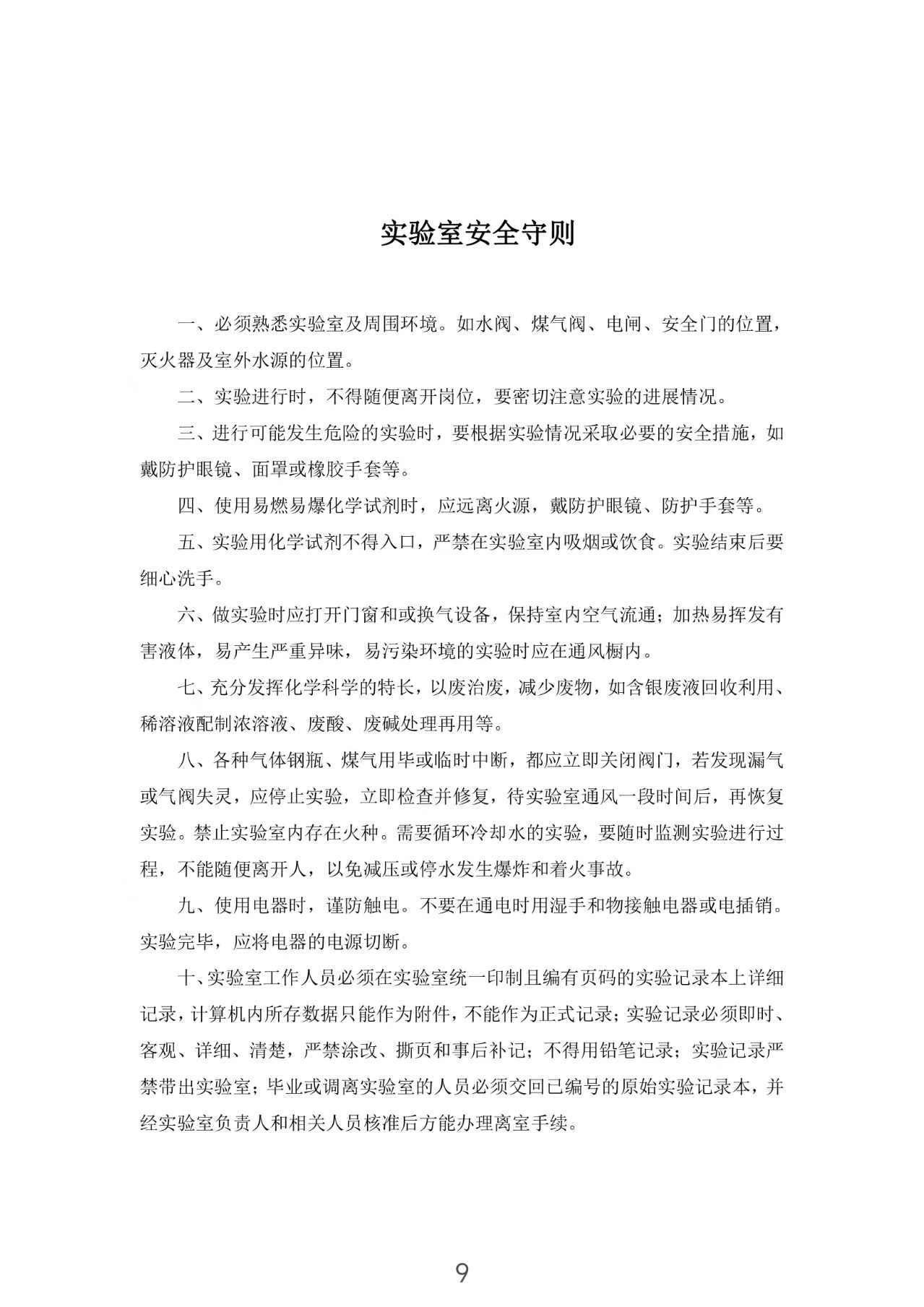 实验室安全守则

一、必须熟悉实验室及周围环境。如水阀、煤气阀、电闸、安全门的位置，灭火器及室外水源的位置。

二、实验进行时，不得随便离开岗位，要密切注意实验的进展情况。

三、进行可能发生危险的实验时，要根据实验情况采取必要的安全措施，如戴防护眼镜、面罩或橡胶手套等。

四、使用易燃易爆化学试剂时，应远离火源，戴防护眼镜、防护手套等。

五、实验用化学试剂不得入口，严禁在实验室内吸烟或饮食。实验结束后要细心洗手。

六、做实验时应打开门窗和或换气设备，保持室内空气流通；加热易挥发有害液体，易产生严重异味，易污染环境的实验时应在通风橱内。

七、充分发挥化学科学的特长，以废治废，减少废物，如含银废液回收利用、稀溶液配制浓溶液、废酸、废碱处理再用等。

八、各种气体钢瓶、煤气用毕或临时中断，都应立即关闭阀门，若发现漏气或气阀失灵，应停止实验，立即检查并修复，待实验室通风一段时间后，再恢复实验。禁止实验室内存在火种。需要循环冷却水的实验，要随时监测实验进行过程，不能随便离开人，以免减压或停水发生爆炸和着火事故。

九、使用电器时，谨防触电。不要在通电时用湿手和物接触电器或电插销。实验完毕，应将电器的电源切断。

十、实验室工作人员必须在实验室统一印制且编有页码的实验记录本上详细记录，计算机内所存数据只能作为附件，不能作为正式记录；实验记录必须即时、客观、详细、清楚，严禁涂改、撕页和事后补记；不得用铅笔记录；实验记录严禁带出实验室；毕业或调离实验室的人员必须交回已编号的原始实验记录本，并经实验室负责人和相关人员核准后方能办理离室手续。

9